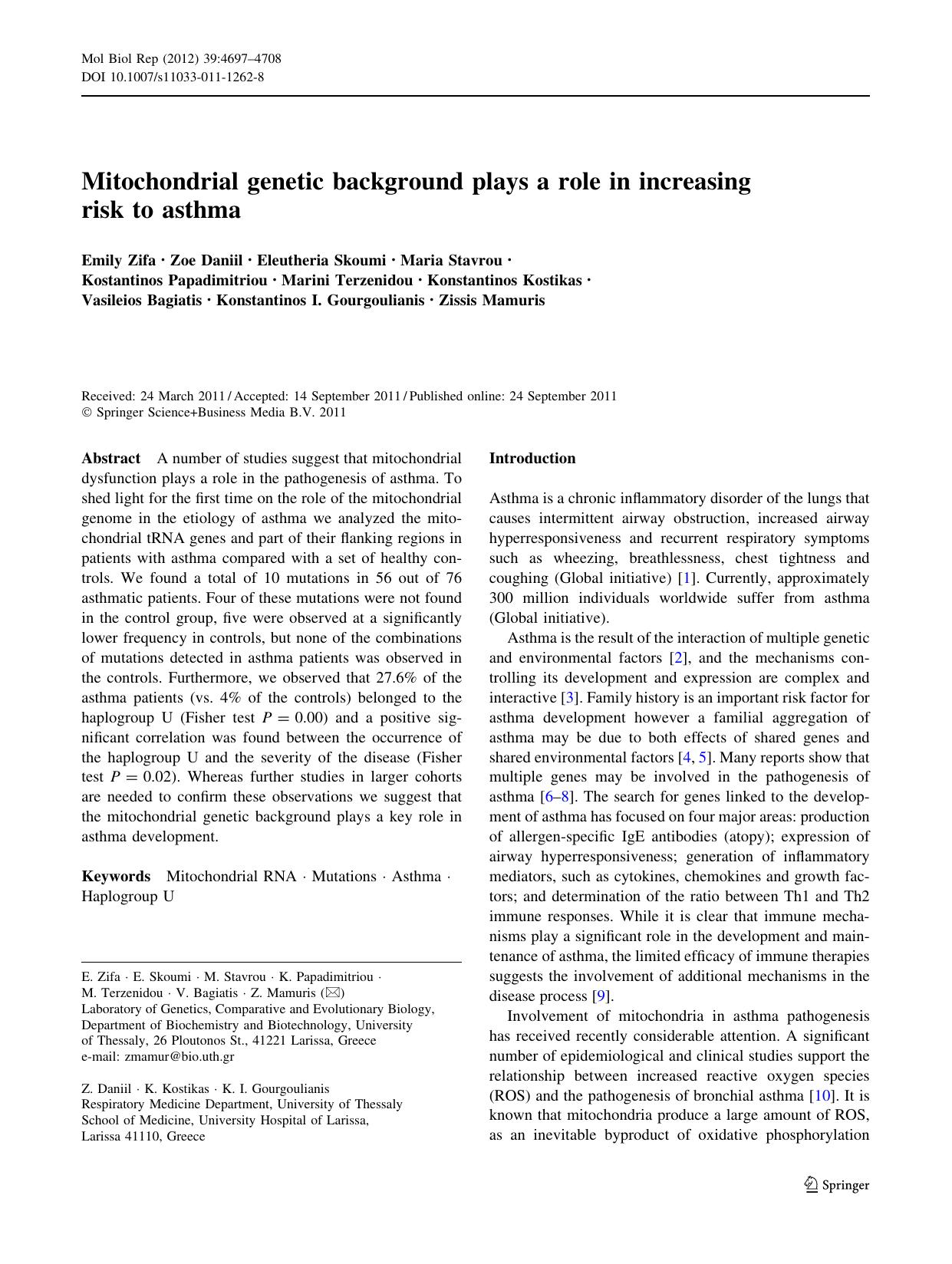 Mol Biol Rep (2012) 39:4697–4708
DOI 10.1007/s11033-011-1262-8

Mitochondrial genetic background plays a role in increasing risk to asthma

Emily Zifa · Zoe Daniil · Eleutheria Skoumi · Maria Stavrou · Kostantinos Papadimitriou · Marini Terzenidou · Konstantinos Kostikas · Vasileios Bagiatis · Konstantinos I. Gourgoulianis · Zissis Mamuris

Received: 24 March 2011 / Accepted: 14 September 2011 / Published online: 24 September 2011
© Springer Science+Business Media B.V. 2011

Abstract A number of studies suggest that mitochondrial dysfunction plays a role in the pathogenesis of asthma. To shed light for the first time on the role of the mitochondrial genome in the etiology of asthma we analyzed the mitochondrial tRNA genes and part of their flanking regions in patients with asthma compared with a set of healthy controls. We found a total of 10 mutations in 56 out of 76 asthmatic patients. Four of these mutations were not found in the control group, five were observed at a significantly lower frequency in controls, but none of the combinations of mutations detected in asthma patients was observed in the controls. Furthermore, we observed that 27.6% of the asthma patients (vs. 4% of the controls) belonged to the haplogroup U (Fisher test $P = 0.00$) and a positive significant correlation was found between the occurrence of the haplogroup U and the severity of the disease (Fisher test $P = 0.02$). Whereas further studies in larger cohorts are needed to confirm these observations we suggest that the mitochondrial genetic background plays a key role in asthma development.

Keywords Mitochondrial RNA · Mutations · Asthma · Haplogroup U

E. Zifa · E. Skoumi · M. Stavrou · K. Papadimitriou · M. Terzenidou · V. Bagiatis · Z. Mamuris (✉)
Laboratory of Genetics, Comparative and Evolutionary Biology, Department of Biochemistry and Biotechnology, University of Thessaly, 26 Ploutonos St., 41221 Larissa, Greece
e-mail: zmamur@bio.uth.gr

Z. Daniil · K. Kostikas · K. I. Gourgoulianis
Respiratory Medicine Department, University of Thessaly School of Medicine, University Hospital of Larissa, Larissa 41110, Greece

Introduction

Asthma is a chronic inflammatory disorder of the lungs that causes intermittent airway obstruction, increased airway hyperresponsiveness and recurrent respiratory symptoms such as wheezing, breathlessness, chest tightness and coughing (Global initiative) [1]. Currently, approximately 300 million individuals worldwide suffer from asthma (Global initiative).

Asthma is the result of the interaction of multiple genetic and environmental factors [2], and the mechanisms controlling its development and expression are complex and interactive [3]. Family history is an important risk factor for asthma development however a familial aggregation of asthma may be due to both effects of shared genes and shared environmental factors [4, 5]. Many reports show that multiple genes may be involved in the pathogenesis of asthma [6–8]. The search for genes linked to the development of asthma has focused on four major areas: production of allergen-specific IgE antibodies (atopy); expression of airway hyperresponsiveness; generation of inflammatory mediators, such as cytokines, chemokines and growth factors; and determination of the ratio between Th1 and Th2 immune responses. While it is clear that immune mechanisms play a significant role in the development and maintenance of asthma, the limited efficacy of immune therapies suggests the involvement of additional mechanisms in the disease process [9].

Involvement of mitochondria in asthma pathogenesis has received recently considerable attention. A significant number of epidemiological and clinical studies support the relationship between increased reactive oxygen species (ROS) and the pathogenesis of bronchial asthma [10]. It is known that mitochondria produce a large amount of ROS, as an inevitable byproduct of oxidative phosphorylation

Springer